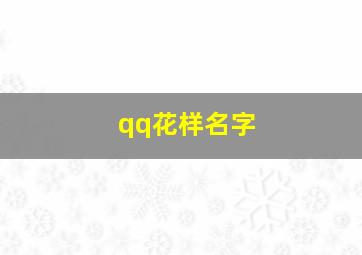 qq花样名字